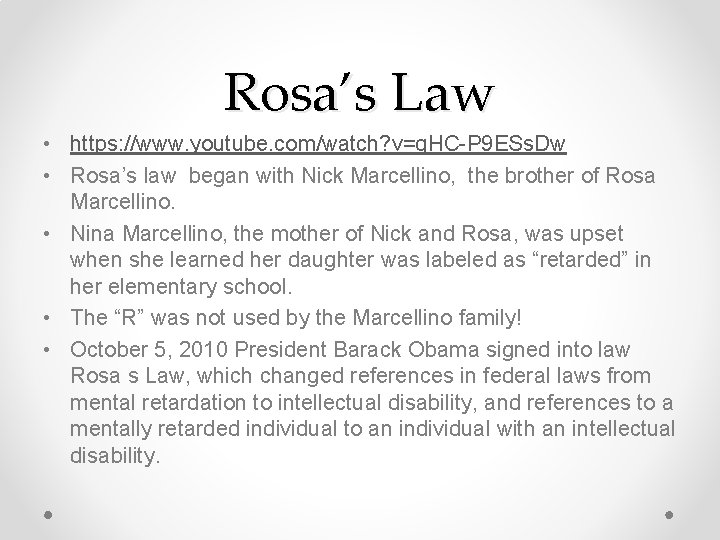 Rosa’s Law

• https://www.youtube.com/watch?v=gHC-P9ESsDw
• Rosa’s law began with Nick Marcellino, the brother of Rosa Marcellino.
• Nina Marcellino, the mother of Nick and Rosa, was upset when she learned her daughter was labeled as “retarded” in her elementary school.
• The “R” was not used by the Marcellino family!
• October 5, 2010 President Barack Obama signed into law Rosa s Law, which changed references in federal laws from mental retardation to intellectual disability, and references to a mentally retarded individual to an individual with an intellectual disability.